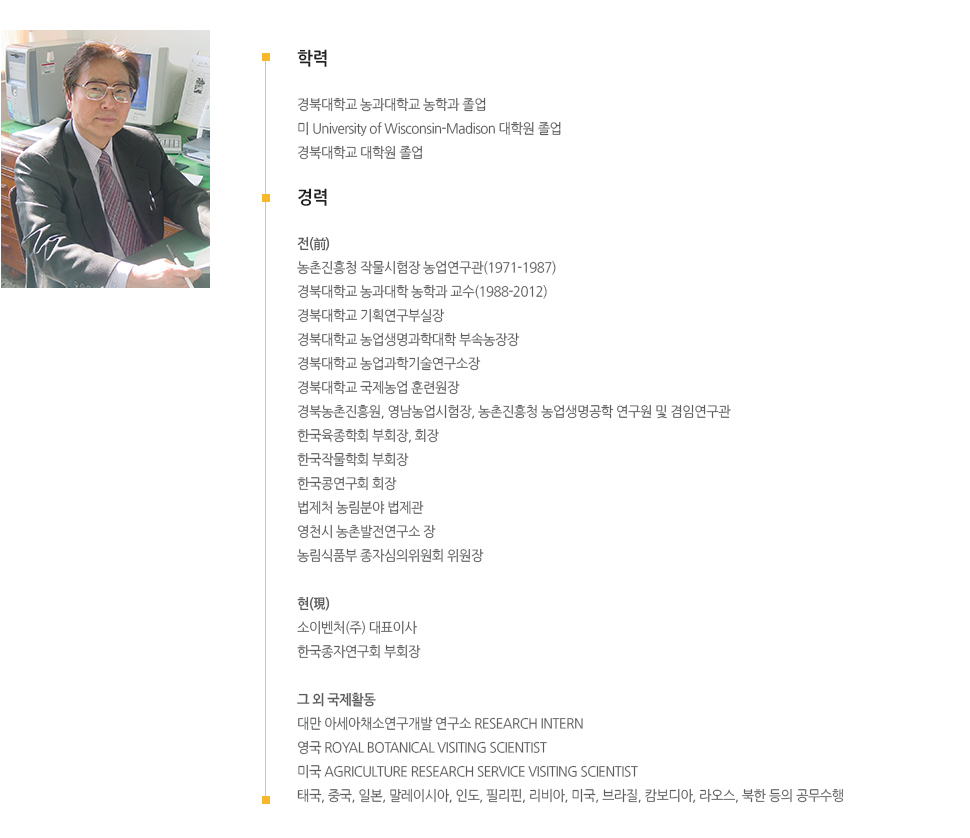 학력

경북대학교 농과대학교 농학과 졸업
미 University of Wisconsin-Madison 대학원 졸업
경북대학교 대학원 졸업

경력

전(前)
농촌진흥청 작물시험장 농업연구관(1971-1987)
경북대학교 농과대학 농학과 교수(1988-2012)
경북대학교 기획연구부실장
경북대학교 농업생명과학대학 부속농장장
경북대학교 농업과학기술연구소장
경북대학교 국제농업 훈련원장
경북농촌진흥원, 영남농업시험장, 농촌진흥청 농업생명공학 연구원 및 겸임연구관
한국육종학회 부회장, 회장
한국작물학회 부회장
한국콩연구회 회장
법제처 농림분야 법제관
영천시 농촌발전연구소 장
농림식품부 종자심의위원회 위원장

현(現)
소이벤처(주) 대표이사
한국종자연구회 부회장

그 외 국제활동
대만 아세아채소연구개발 연구소 RESEARCH INTERN
영국 ROYAL BOTANICAL VISITING SCIENTIST
미국 AGRICULTURE RESEARCH SERVICE VISITING SCIENTIST
태국, 중국, 일본, 말레이시아, 인도, 필리핀, 리비아, 미국, 브라질, 캄보디아, 라오스, 북한 등의 공무수행